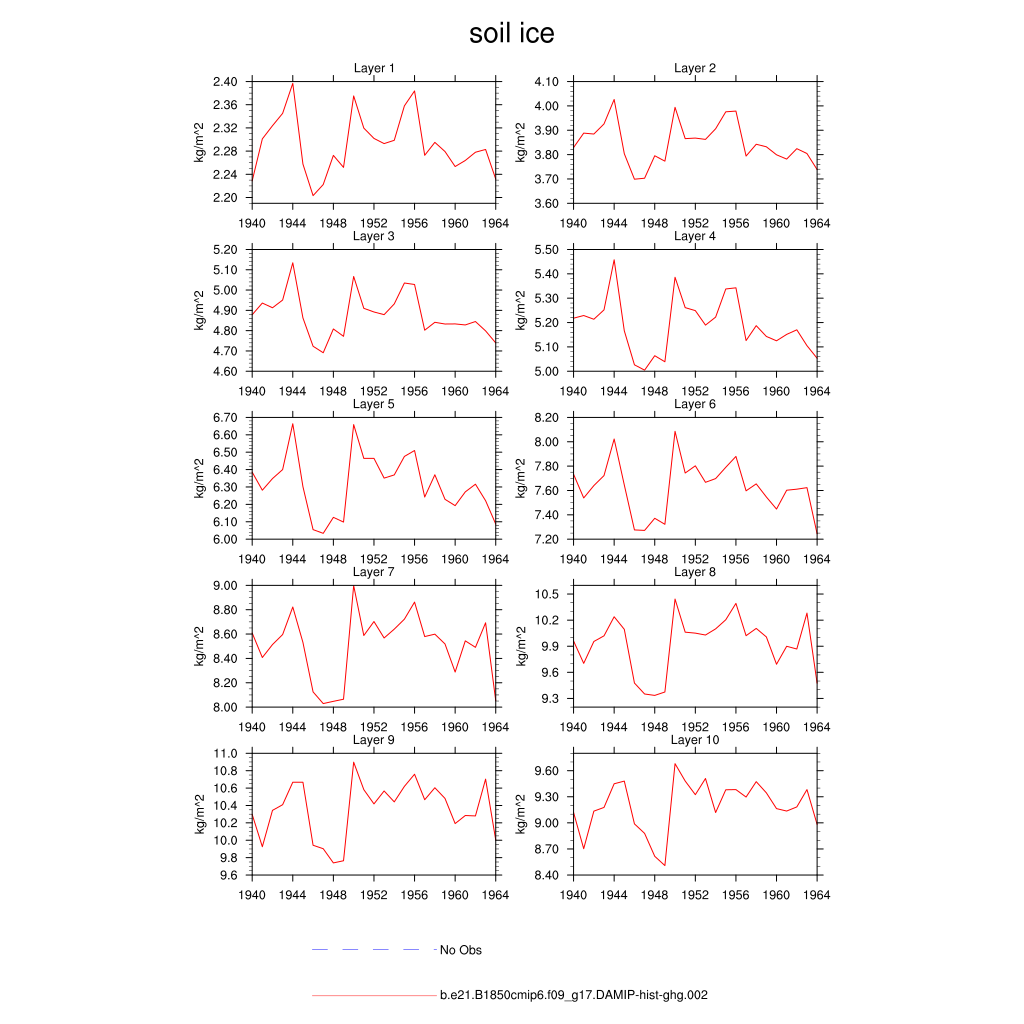 soil ice

Layer 1
kg/m^2
2.40
2.36
2.32
2.28
2.24
2.20
1940 1944 1948 1952 1956 1960 1964

Layer 2
kg/m^2
4.10
4.00
3.90
3.80
3.70
3.60
1940 1944 1948 1952 1956 1960 1964

Layer 3
kg/m^2
5.20
5.10
5.00
4.90
4.80
4.70
4.60
1940 1944 1948 1952 1956 1960 1964

Layer 4
kg/m^2
5.50
5.40
5.30
5.20
5.10
5.00
1940 1944 1948 1952 1956 1960 1964

Layer 5
kg/m^2
6.70
6.60
6.50
6.40
6.30
6.20
6.10
6.00
1940 1944 1948 1952 1956 1960 1964

Layer 6
kg/m^2
8.20
8.00
7.80
7.60
7.40
7.20
1940 1944 1948 1952 1956 1960 1964

Layer 7
kg/m^2
9.00
8.80
8.60
8.40
8.20
8.00
1940 1944 1948 1952 1956 1960 1964

Layer 8
kg/m^2
10.5
10.2
9.9
9.6
9.3
1940 1944 1948 1952 1956 1960 1964

Layer 9
kg/m^2
11.0
10.8
10.6
10.4
10.2
10.0
9.8
9.6
1940 1944 1948 1952 1956 1960 1964

Layer 10
kg/m^2
9.60
9.30
9.00
8.70
8.40
1940 1944 1948 1952 1956 1960 1964

No Obs

b.e21.B1850cmip6.f09_g17.DAMIP-hist-ghg.002